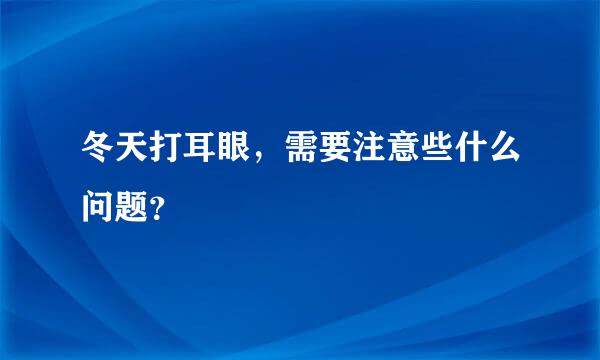 冬天打耳眼，需要注意些什么问题？